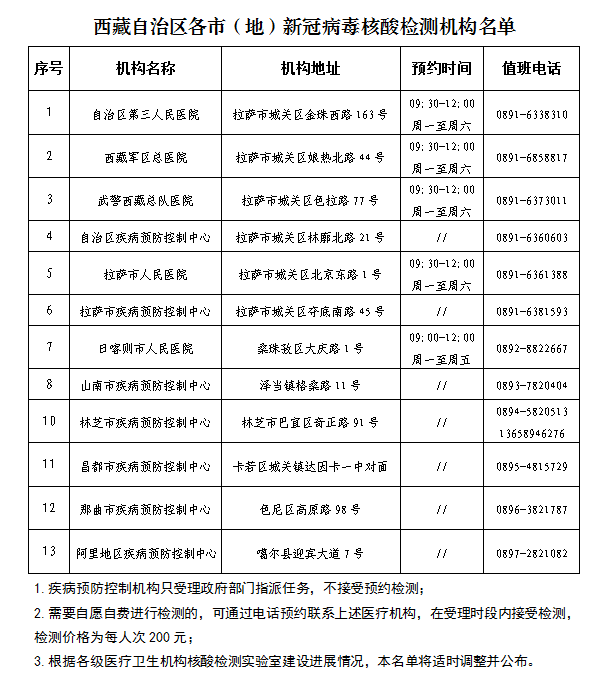 西藏自治区各市（地）新冠病毒核酸检测机构名单

| 序号 | 机构名称 | 机构地址 | 预约时间 | 值班电话 |
|---|---|---|---|---|
| 1 | 自治区第三人民医院 | 拉萨市城关区金珠西路 163 号 | 09:30-12:00 周一至周六 | 0891-6338310 |
| 2 | 西藏军区总医院 | 拉萨市城关区娘热北路 44 号 | 09:30-12:00 周一至周六 | 0891-6858817 |
| 3 | 武警西藏总队医院 | 拉萨市城关区色拉路 77 号 | 09:30-12:00 周一至周六 | 0891-6373011 |
| 4 | 自治区疾病预防控制中心 | 拉萨市城关区林廓北路 21 号 | // | 0891-6360603 |
| 5 | 拉萨市人民医院 | 拉萨市城关区北京东路 1 号 | 09:30-12:00 周一至周六 | 0891-6361388 |
| 6 | 拉萨市疾病预防控制中心 | 拉萨市城关区夺底南路 45 号 | // | 0891-6381593 |
| 7 | 日喀则市人民医院 | 桑珠孜区大庆路 1 号 | 09:00-12:00 周一至周五 | 0892-8822667 |
| 8 | 山南市疾病预防控制中心 | 泽当镇格桑路 11 号 | // | 0893-7820404 |
| 10 | 林芝市疾病预防控制中心 | 林芝市巴宜区奇正路 91 号 | // | 0894-5820513 13658946276 |
| 11 | 昌都市疾病预防控制中心 | 卡若区城关镇达因卡一中对面 | // | 0895-4815729 |
| 12 | 那曲市疾病预防控制中心 | 色尼区高原路 98 号 | // | 0896-3821787 |
| 13 | 阿里地区疾病预防控制中心 | 噶尔县迎宾大道 7 号 | // | 0897-2821082 |

1. 疾病预防控制机构只受理政府部门指派任务，不接受预约检测；

2. 需要自愿自费进行检测的，可通过电话预约联系上述医疗机构，在受理时段内接受检测，检测价格为每人次 200 元；

3. 根据各级医疗卫生机构核酸检测实验室建设进展情况，本名单将适时调整并公布。